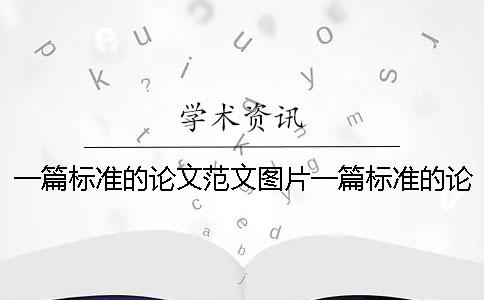 学术资讯

一篇标准的论文范文图片一篇标准的论